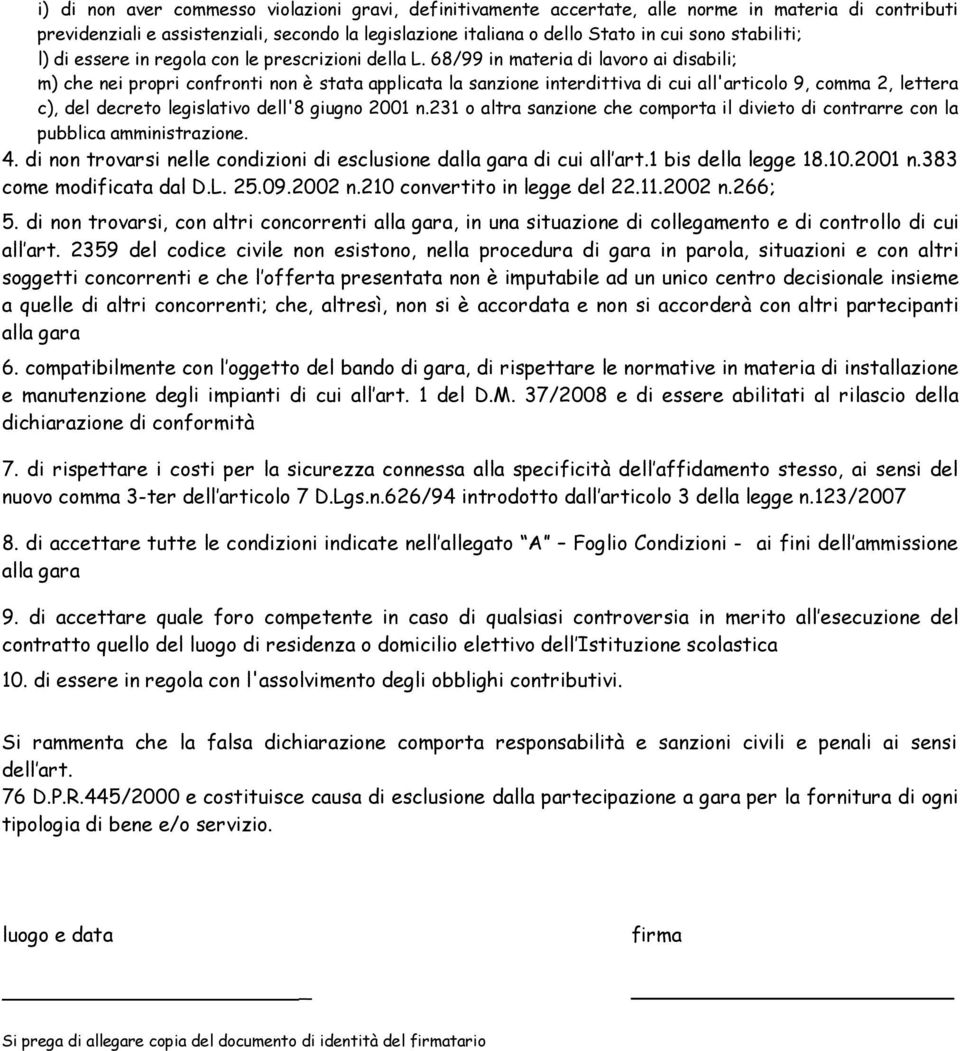 i) di non aver commesso violazioni gravi, definitivamente accertate, alle norme in materia di contributi previdenziali e assistenziali, secondo la legislazione italiana o dello Stato in cui sono stabiliti;
l) di essere in regola con le prescrizioni della L. 68/99 in materia di lavoro ai disabili;
m) che nei propri confronti non è stata applicata la sanzione interdittiva di cui all'articolo 9, comma 2, lettera c), del decreto legislativo dell'8 giugno 2001 n.231 o altra sanzione che comporta il divieto di contrarre con la pubblica amministrazione.
4. di non trovarsi nelle condizioni di esclusione dalla gara di cui all'art.1 bis della legge 18.10.2001 n.383 come modificata dal D.L. 25.09.2002 n.210 convertito in legge del 22.11.2002 n.266;

5. di non trovarsi, con altri concorrenti alla gara, in una situazione di collegamento e di controllo di cui all'art. 2359 del codice civile non esistono, nella procedura di gara in parola, situazioni e con altri soggetti concorrenti e che l'offerta presentata non è imputabile ad un unico centro decisionale insieme a quelle di altri concorrenti; che, altresì, non si è accordata e non si accorderà con altri partecipanti alla gara

6. compatibilmente con l'oggetto del bando di gara, di rispettare le normative in materia di installazione e manutenzione degli impianti di cui all'art. 1 del D.M. 37/2008 e di essere abilitati al rilascio della dichiarazione di conformità

7. di rispettare i costi per la sicurezza connessa alla specificità dell'affidamento stesso, ai sensi del nuovo comma 3-ter dell'articolo 7 D.Lgs.n.626/94 introdotto dall'articolo 3 della legge n.123/2007

8. di accettare tutte le condizioni indicate nell'allegato "A" – Foglio Condizioni - ai fini dell'ammissione alla gara

9. di accettare quale foro competente in caso di qualsiasi controversia in merito all'esecuzione del contratto quello del luogo di residenza o domicilio elettivo dell'Istituzione scolastica

10. di essere in regola con l'assolvimento degli obblighi contributivi.

Si rammenta che la falsa dichiarazione comporta responsabilità e sanzioni civili e penali ai sensi dell'art.
76 D.P.R.445/2000 e costituisce causa di esclusione dalla partecipazione a gara per la fornitura di ogni tipologia di bene e/o servizio.

luogo e data

firma

Si prega di allegare copia del documento di identità del firmatario